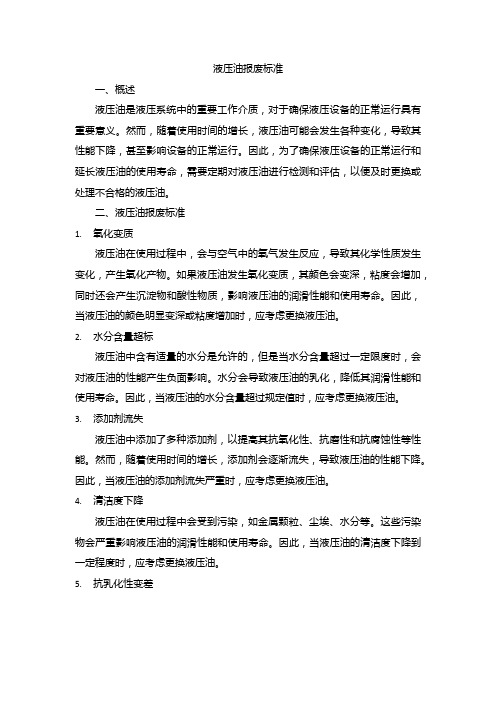 液压油报废标准

一、概述

液压油是液压系统中的重要工作介质，对于确保液压设备的正常运行具有重要意义。然而，随着使用时间的增长，液压油可能会发生各种变化，导致其性能下降，甚至影响设备的正常运行。因此，为了确保液压设备的正常运行和延长液压油的使用寿命，需要定期对液压油进行检测和评估，以便及时更换或处理不合格的液压油。

二、液压油报废标准

1. 氧化变质

液压油在使用过程中，会与空气中的氧气发生反应，导致其化学性质发生变化，产生氧化产物。如果液压油发生氧化变质，其颜色会变深，粘度会增加，同时还会产生沉淀物和酸性物质，影响液压油的润滑性能和使用寿命。因此，当液压油的颜色明显变深或粘度增加时，应考虑更换液压油。

2. 水分含量超标

液压油中含有适量的水分是允许的，但是当水分含量超过一定限度时，会对液压油的性能产生负面影响。水分会导致液压油的乳化，降低其润滑性能和使用寿命。因此，当液压油的水分含量超过规定值时，应考虑更换液压油。

3. 添加剂流失

液压油中添加了多种添加剂，以提高其抗氧化性、抗磨性和抗腐蚀性等性能。然而，随着使用时间的增长，添加剂会逐渐流失，导致液压油的性能下降。因此，当液压油的添加剂流失严重时，应考虑更换液压油。

4. 清洁度下降

液压油在使用过程中会受到污染，如金属颗粒、尘埃、水分等。这些污染物会严重影响液压油的润滑性能和使用寿命。因此，当液压油的清洁度下降到一定程度时，应考虑更换液压油。

5. 抗乳化性变差